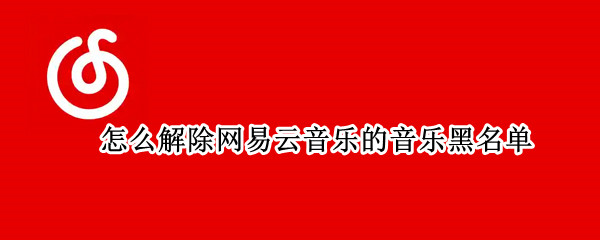 怎么解除网易云音乐的音乐黑名单